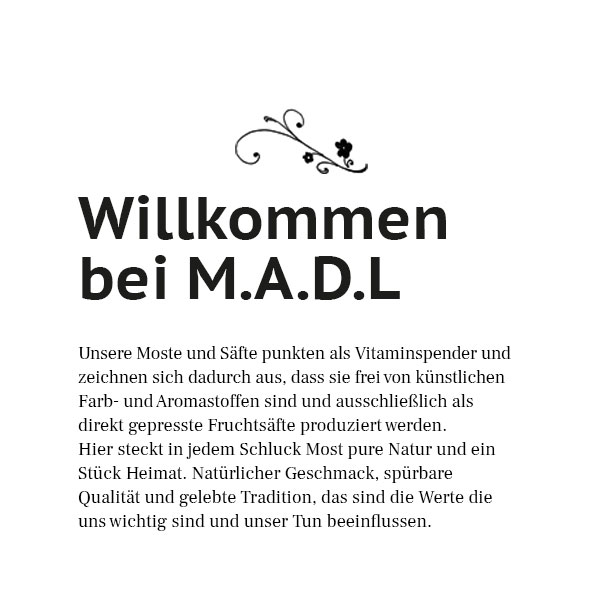 Willkommen bei M.A.D.L

Unsere Moste und Säfte punkten als Vitaminspender und zeichnen sich dadurch aus, dass sie frei von künstlichen Farb- und Aromastoffen sind und ausschließlich als direkt gepresste Fruchtsäfte produziert werden.
Hier steckt in jedem Schluck Most pure Natur und ein Stück Heimat. Natürlicher Geschmack, spürbare Qualität und gelebte Tradition, das sind die Werte die uns wichtig sind und unser Tun beeinflussen.